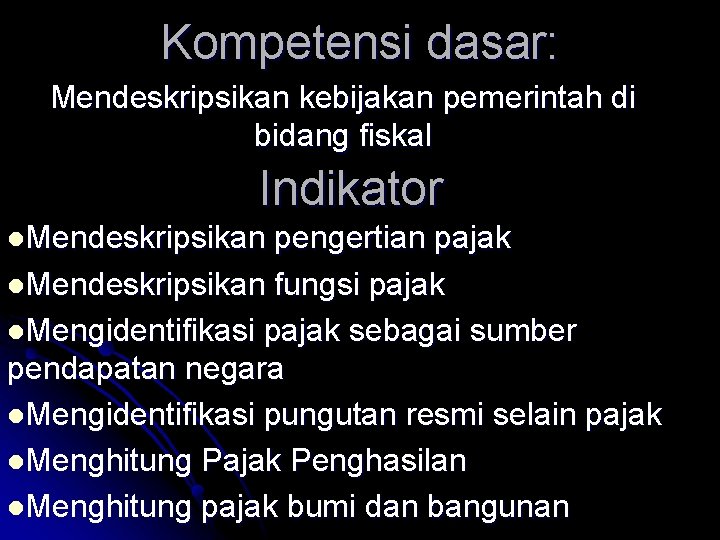 Kompetensi dasar:

Mendeskripsikan kebijakan pemerintah di bidang fiskal

Indikator

●Mendeskripsikan pengertian pajak
●Mendeskripsikan fungsi pajak
●Mengidentifikasi pajak sebagai sumber pendapatan negara
●Mengidentifikasi pungutan resmi selain pajak
●Menghitung Pajak Penghasilan
●Menghitung pajak bumi dan bangunan